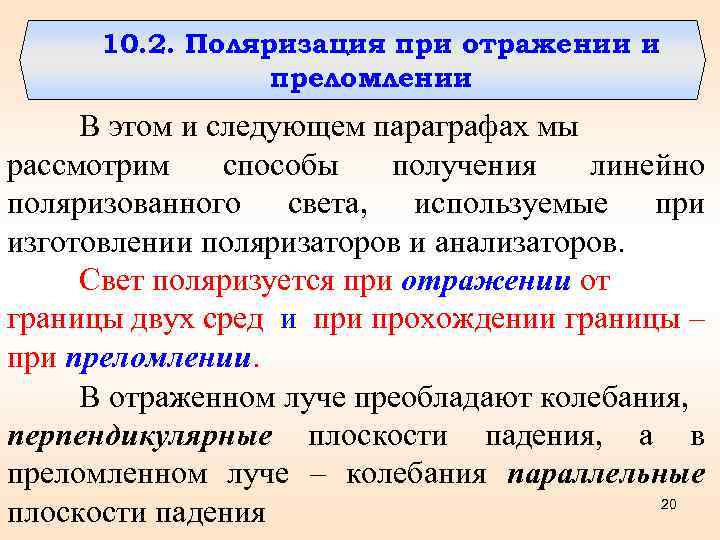 10.2. Поляризация при отражении и преломлении

В этом и следующем параграфах мы рассмотрим способы получения линейно поляризованного света, используемые при изготовлении поляризаторов и анализаторов.

Свет поляризуется при отражении от границы двух сред и при прохождении границы – при преломлении.

В отраженном луче преобладают колебания, перпендикулярные плоскости падения, а в преломленном луче – колебания параллельные плоскости падения

20